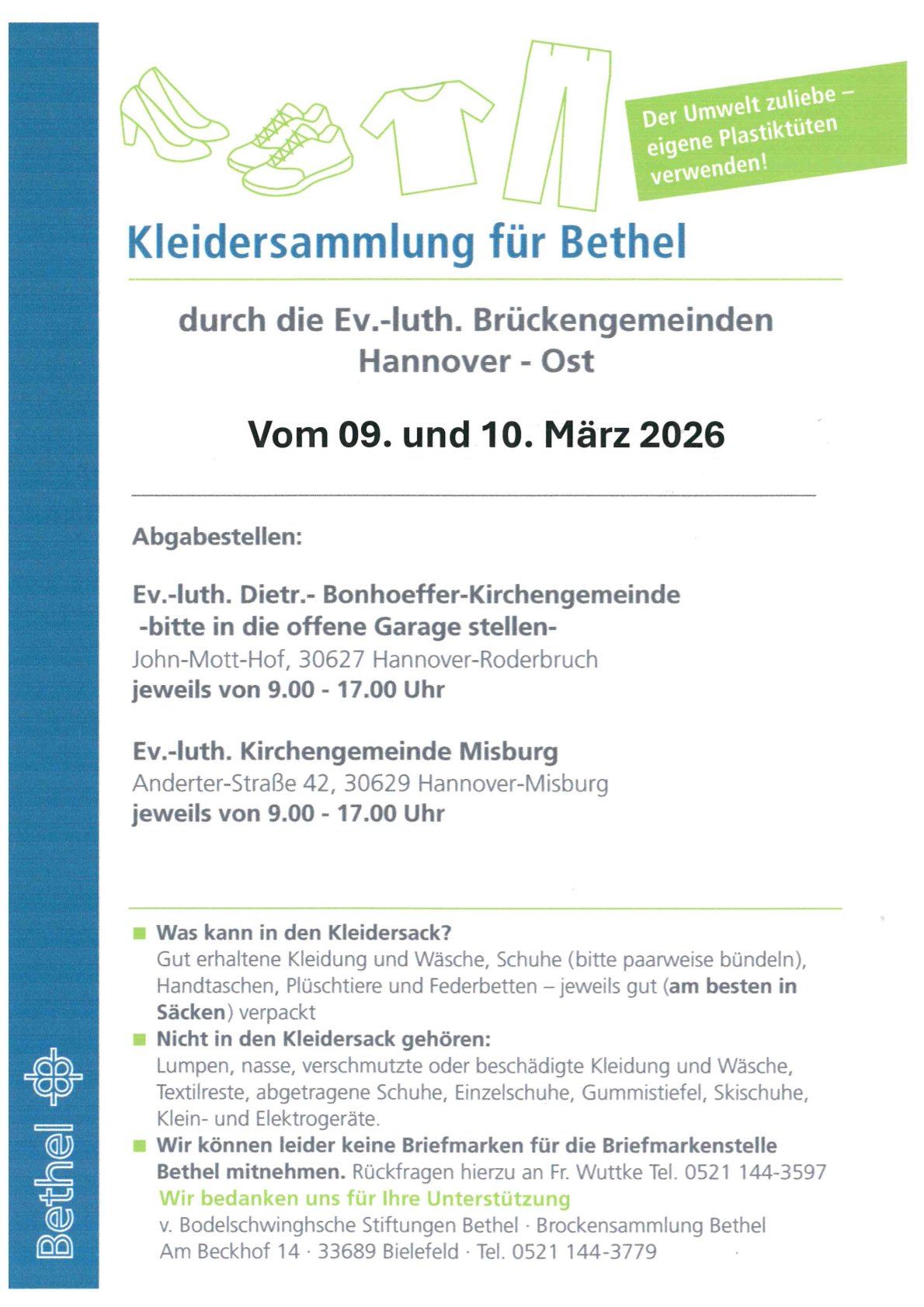 Der Umwelt zuliebe – eigene Plastiktüten verwenden!

Kleidersammlung für Bethel

durch die Ev.-luth. Brückengemeinden Hannover - Ost

Vom 09. und 10. März 2026

Abgabestellen:

Ev.-luth. Dietr.- Bonhoeffer-Kirchengemeinde -bitte in die offene Garage stellen-
John-Mott-Hof, 30627 Hannover-Roderbruch
jeweils von 9.00 - 17.00 Uhr

Ev.-luth. Kirchengemeinde Misburg
Anderter-Straße 42, 30629 Hannover-Misburg
jeweils von 9.00 - 17.00 Uhr

Was kann in den Kleidersack?
Gut erhaltene Kleidung und Wäsche, Schuhe (bitte paarweise bündeln), Handtaschen, Plüschtiere und Federbetten – jeweils gut (am besten in Säcken) verpackt

Nicht in den Kleidersack gehören:
Lumpen, nasse, verschmutzte oder beschädigte Kleidung und Wäsche, Textilreste, abgetragene Schuhe, Einzelschuhe, Gummistiefel, Skischuhe, Klein- und Elektrogeräte.

Wir können leider keine Briefmarken für die Briefmarkenstelle Bethel mitnehmen. Rückfragen hierzu an Fr. Wuttke Tel. 0521 144-3597
Wir bedanken uns für Ihre Unterstützung
v. Bodelschwinghsche Stiftungen Bethel · Brockensammlung Bethel
Am Beckhof 14 · 33689 Bielefeld · Tel. 0521 144-3779

Bethel